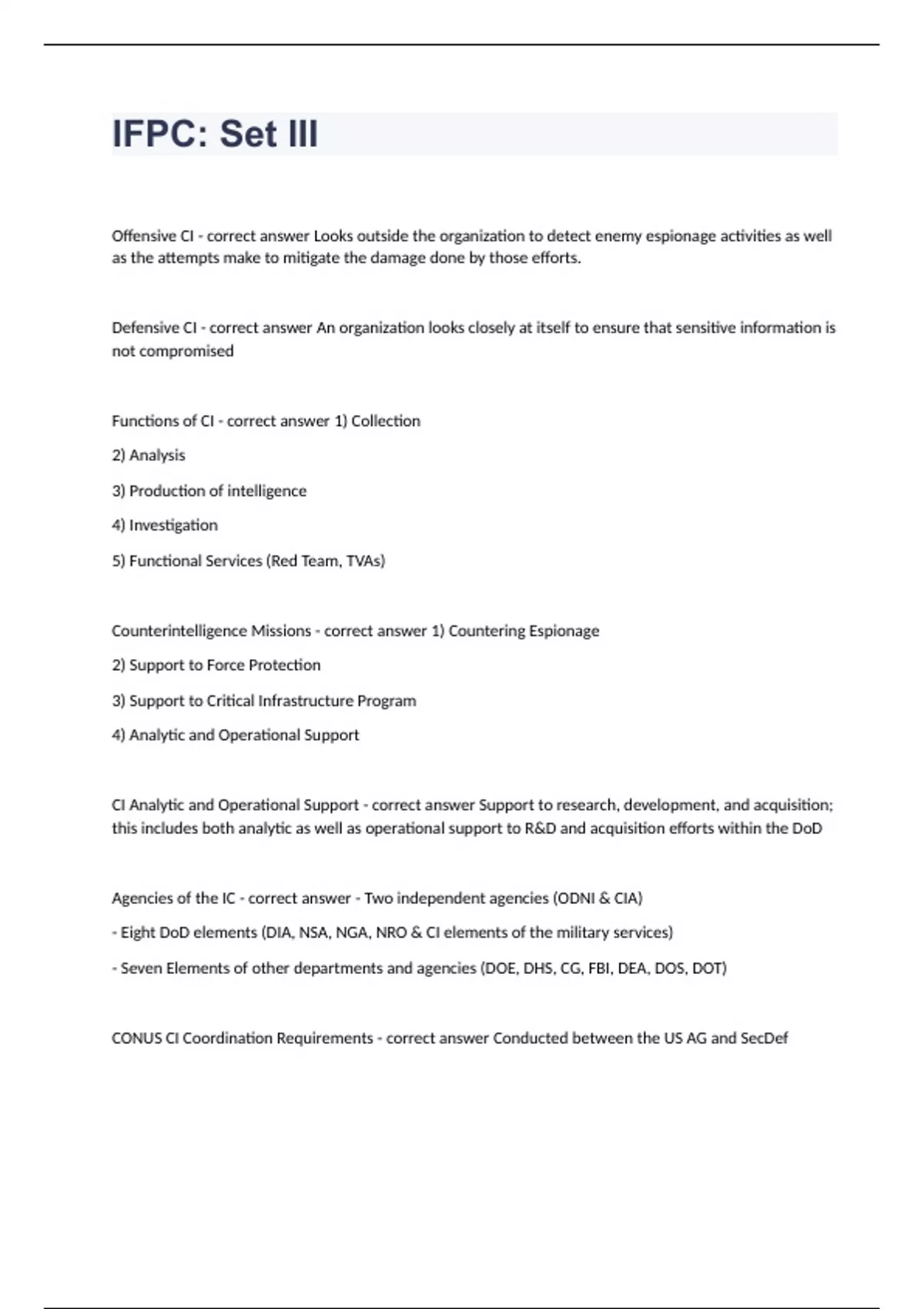 IFPC: Set III

Offensive CI - correct answer Looks outside the organization to detect enemy espionage activities as well as the attempts make to mitigate the damage done by those efforts.

Defensive CI - correct answer An organization looks closely at itself to ensure that sensitive information is not compromised

Functions of CI - correct answer 1) Collection

2) Analysis

3) Production of intelligence

4) Investigation

5) Functional Services (Red Team, TVAs)

Counterintelligence Missions - correct answer 1) Countering Espionage

2) Support to Force Protection

3) Support to Critical Infrastructure Program

4) Analytic and Operational Support

CI Analytic and Operational Support - correct answer Support to research, development, and acquisition; this includes both analytic as well as operational support to R&D and acquisition efforts within the DoD

Agencies of the IC - correct answer - Two independent agencies (ODNI & CIA)

- Eight DoD elements (DIA, NSA, NGA, NRO & CI elements of the military services)

- Seven Elements of other departments and agencies (DOE, DHS, CG, FBI, DEA, DOS, DOT)

CONUS CI Coordination Requirements - correct answer Conducted between the US AG and SecDef